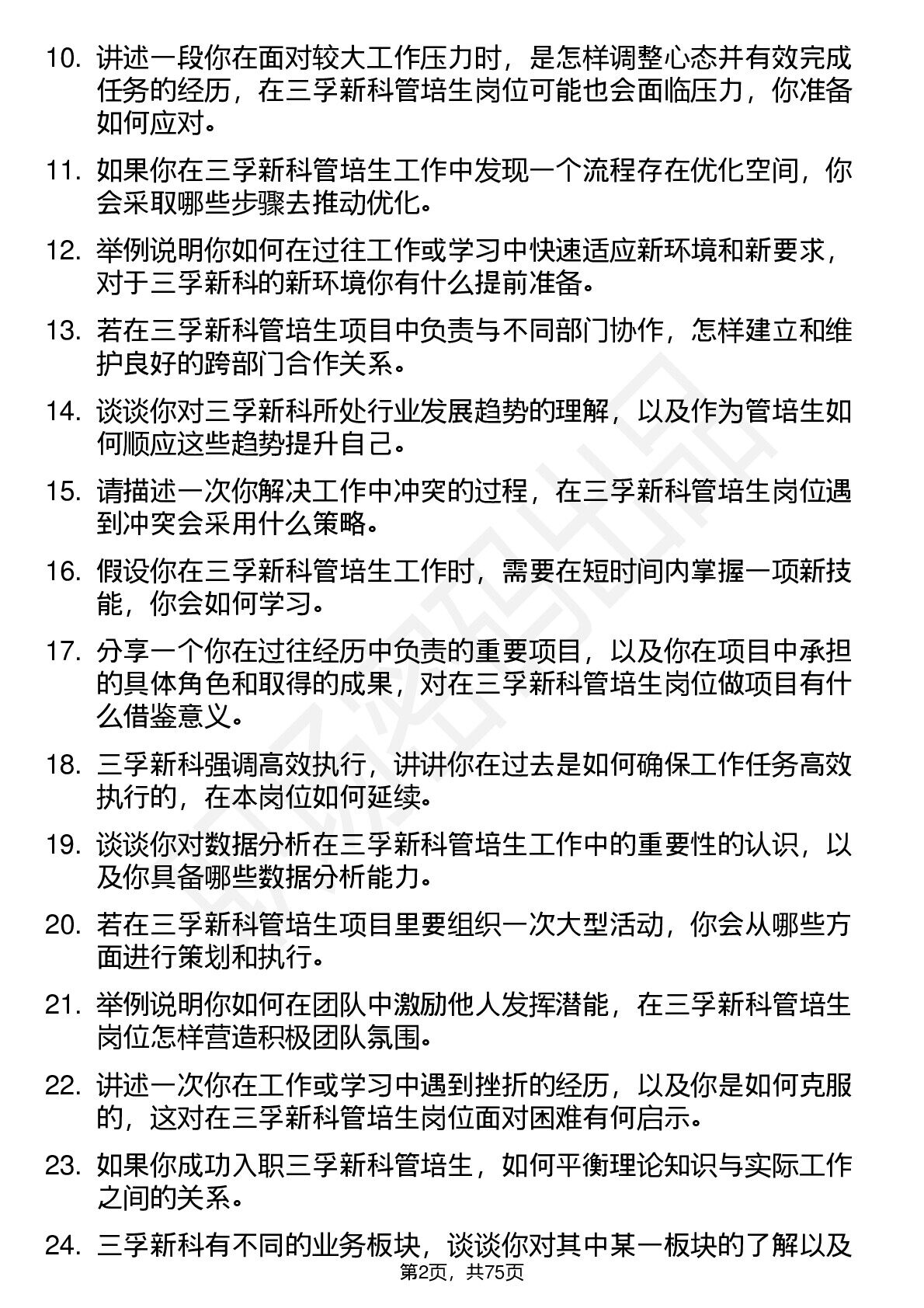 10. 讲述一段你在面对较大工作压力时，是怎样调整心态并有效完成任务的经历，在三孚新科管培生岗位可能也会面临压力，你准备如何应对。

11. 如果你在三孚新科管培生工作中发现一个流程存在优化空间，你会采取哪些步骤去推动优化。

12. 举例说明你如何在过往工作或学习中快速适应新环境和新要求，对于三孚新科的新环境你有什么提前准备。

13. 若在三孚新科管培生项目中负责与不同部门协作，怎样建立和维护良好的跨部门合作关系。

14. 谈谈你对三孚新科所处行业发展趋势的理解，以及作为管培生如何顺应这些趋势提升自己。

15. 请描述一次你解决工作中冲突的过程，在三孚新科管培生岗位遇到冲突会采用什么策略。

16. 假设你在三孚新科管培生工作时，需要在短时间内掌握一项新技能，你会如何学习。

17. 分享一个你在过往经历中负责的重要项目，以及你在项目中承担的具体角色和取得的成果，对在三孚新科管培生岗位做项目有什么借鉴意义。

18. 三孚新科强调高效执行，讲讲你在过去是如何确保工作任务高效执行的，在本岗位如何延续。

19. 谈谈你对数据分析在三孚新科管培生工作中的重要性的认识，以及你具备哪些数据分析能力。

20. 若在三孚新科管培生项目里要组织一次大型活动，你会从哪些方面进行策划和执行。

21. 举例说明你如何在团队中激励他人发挥潜能，在三孚新科管培生岗位怎样营造积极团队氛围。

22. 讲述一次你在工作或学习中遇到挫折的经历，以及你是如何克服的，这对在三孚新科管培生岗位面对困难有何启示。

23. 如果你成功入职三孚新科管培生，如何平衡理论知识与实际工作之间的关系。

24. 三孚新科有不同的业务板块，谈谈你对其中某一板块的了解以及

第2页，共75页